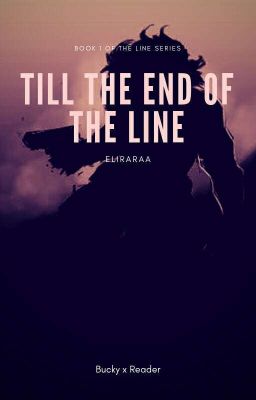 BOOK 1 OF THE LINE SERIES

TILL THE END OF THE LINE

ELIRARAA

Bucky x Reader